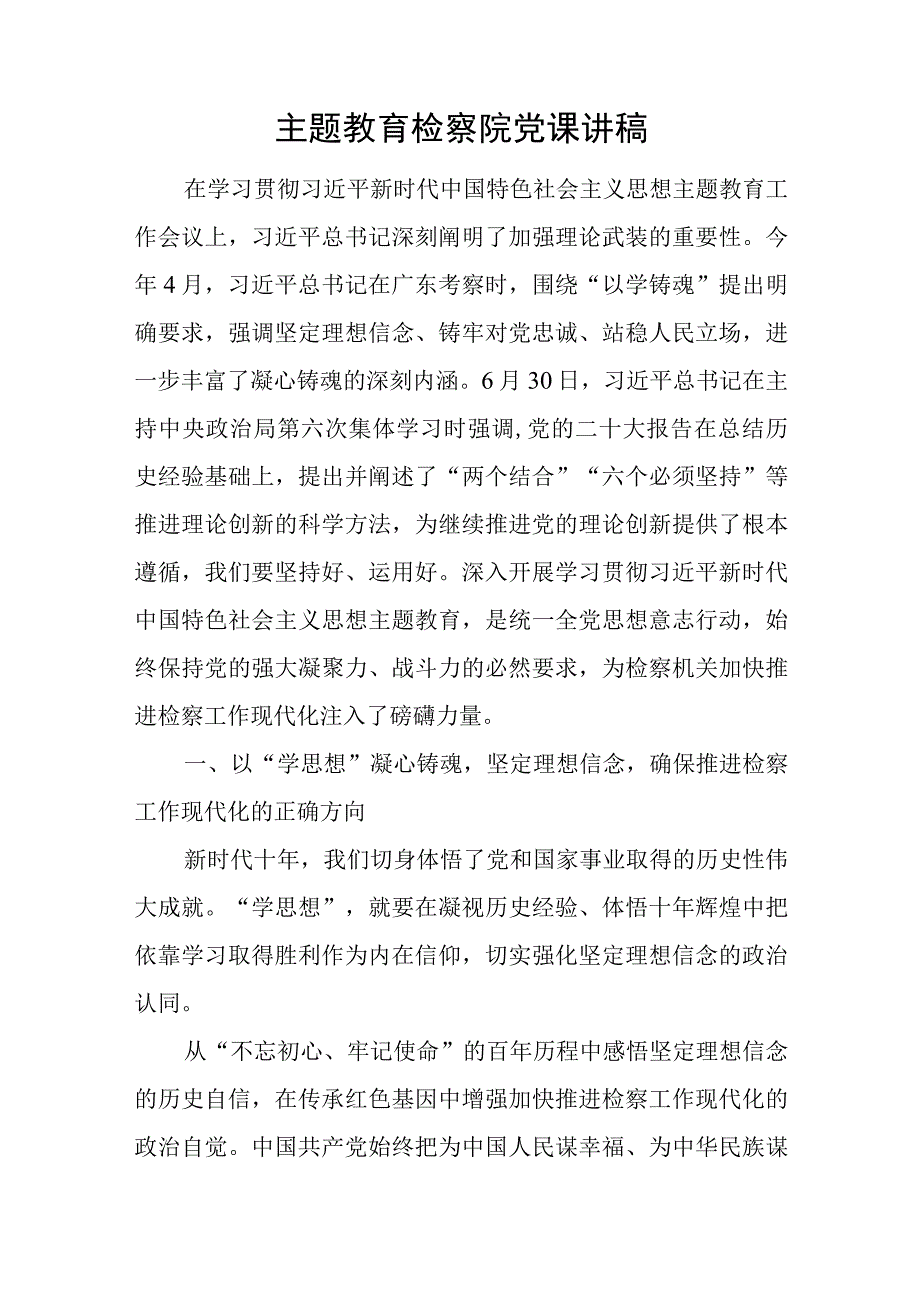 主题教育检察院党课讲稿

在学习贯彻习近平新时代中国特色社会主义思想主题教育工作会议上，习近平总书记深刻阐明了加强理论武装的重要性。今年4月，习近平总书记在广东考察时，围绕“以学铸魂”提出明确要求，强调坚定理想信念、铸牢对党忠诚、站稳人民立场，进一步丰富了凝心铸魂的深刻内涵。6月30日，习近平总书记在主持中央政治局第六次集体学习时强调，党的二十大报告在总结历史经验基础上，提出并阐述了“两个结合”“六个必须坚持”等推进理论创新的科学方法，为继续推进党的理论创新提供了根本遵循，我们要坚持好、运用好。深入开展学习贯彻习近平新时代中国特色社会主义思想主题教育，是统一全党思想意志行动，始终保持党的强大凝聚力、战斗力的必然要求，为检察机关加快推进检察工作现代化注入了磅礴力量。

一、以“学思想”凝心铸魂，坚定理想信念，确保推进检察工作现代化的正确方向

新时代十年，我们切身体悟了党和国家事业取得的历史性伟大成就。“学思想”，就要在凝视历史经验、体悟十年辉煌中把依靠学习取得胜利作为内在信仰，切实强化坚定理想信念的政治认同。

从“不忘初心、牢记使命”的百年历程中感悟坚定理想信念的历史自信，在传承红色基因中增强加快推进检察工作现代化的政治自觉。中国共产党始终把为中国人民谋幸福、为中华民族谋